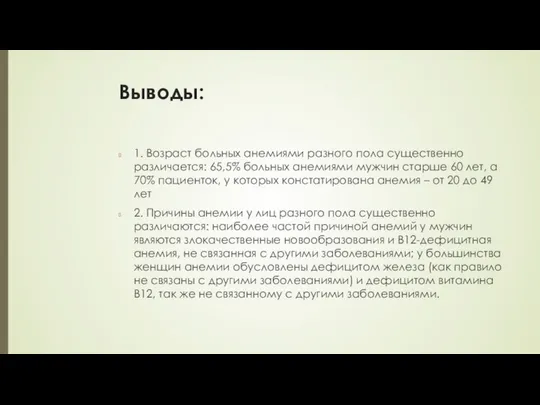 Выводы:

1. Возраст больных анемиями разного пола существенно различается: 65,5% больных анемиями мужчин старше 60 лет, а 70% пациенток, у которых констатирована анемия – от 20 до 49 лет

2. Причины анемии у лиц разного пола существенно различаются: наиболее частой причиной анемий у мужчин являются злокачественные новообразования и В12-дефицитная анемия, не связанная с другими заболеваниями; у большинства женщин анемии обусловлены дефицитом железа (как правило не связаны с другими заболеваниями) и дефицитом витамина В12, так же не связанному с другими заболеваниями.